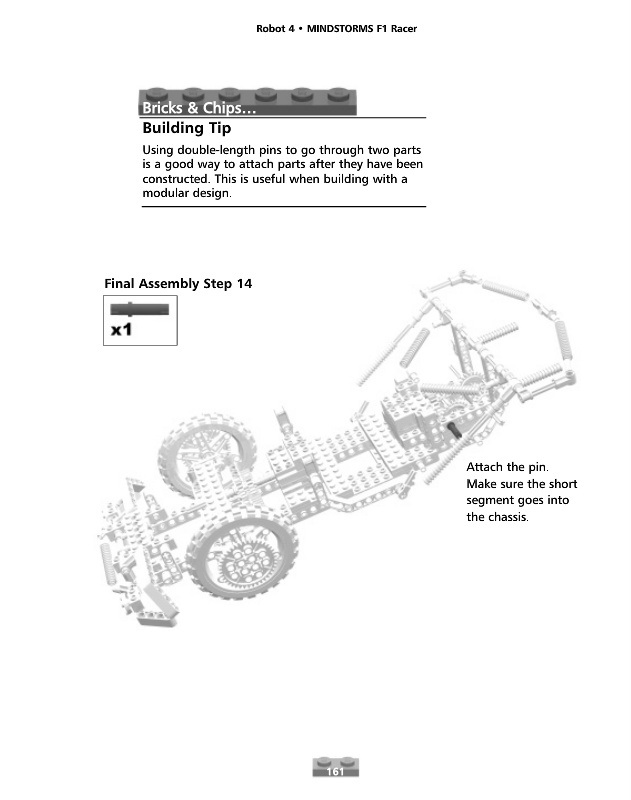 Robot 4 • MINDSTORMS F1 Racer

Bricks & Chips…

Building Tip

Using double-length pins to go through two parts is a good way to attach parts after they have been constructed. This is useful when building with a modular design.

Final Assembly Step 14

x1

Attach the pin. Make sure the short segment goes into the chassis.

161